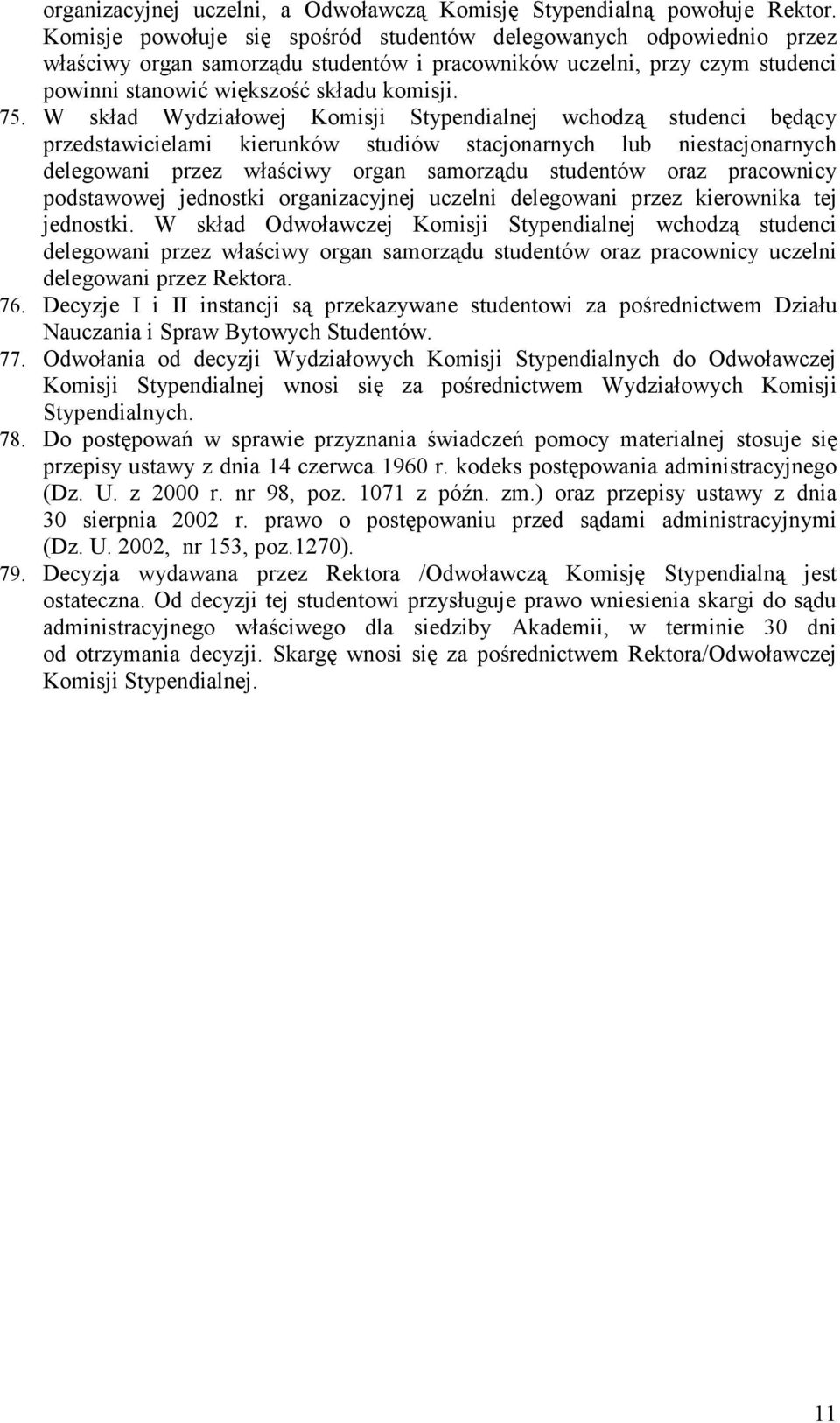 organizacyjnej uczelni, a Odwoławczą Komisję Stypendialną powołuje Rektor. Komisje powołuje się spośród studentów delegowanych odpowiednio przez właściwy organ samorządu studentów i pracowników uczelni, przy czym studenci powinni stanowić większość składu komisji.

75. W skład Wydziałowej Komisji Stypendialnej wchodzą studenci będący przedstawicielami kierunków studiów stacjonarnych lub niestacjonarnych delegowani przez właściwy organ samorządu studentów oraz pracownicy podstawowej jednostki organizacyjnej uczelni delegowani przez kierownika tej jednostki. W skład Odwoławczej Komisji Stypendialnej wchodzą studenci delegowani przez właściwy organ samorządu studentów oraz pracownicy uczelni delegowani przez Rektora.

76. Decyzje I i II instancji są przekazywane studentowi za pośrednictwem Działu Nauczania i Spraw Bytowych Studentów.

77. Odwołania od decyzji Wydziałowych Komisji Stypendialnych do Odwoławczej Komisji Stypendialnej wnosi się za pośrednictwem Wydziałowych Komisji Stypendialnych.

78. Do postępowań w sprawie przyznania świadczeń pomocy materialnej stosuje się przepisy ustawy z dnia 14 czerwca 1960 r. kodeks postępowania administracyjnego (Dz. U. z 2000 r. nr 98, poz. 1071 z późn. zm.) oraz przepisy ustawy z dnia 30 sierpnia 2002 r. prawo o postępowaniu przed sądami administracyjnymi (Dz. U. 2002, nr 153, poz.1270).

79. Decyzja wydawana przez Rektora /Odwoławczą Komisję Stypendialną jest ostateczna. Od decyzji tej studentowi przysługuje prawo wniesienia skargi do sądu administracyjnego właściwego dla siedziby Akademii, w terminie 30 dni od otrzymania decyzji. Skargę wnosi się za pośrednictwem Rektora/Odwoławczej Komisji Stypendialnej.

11